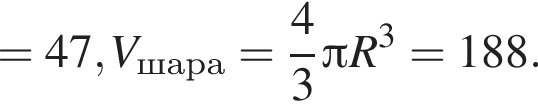 $= 47, V_{\text{шара}} = \frac{4}{3}\pi R^3 = 188.$